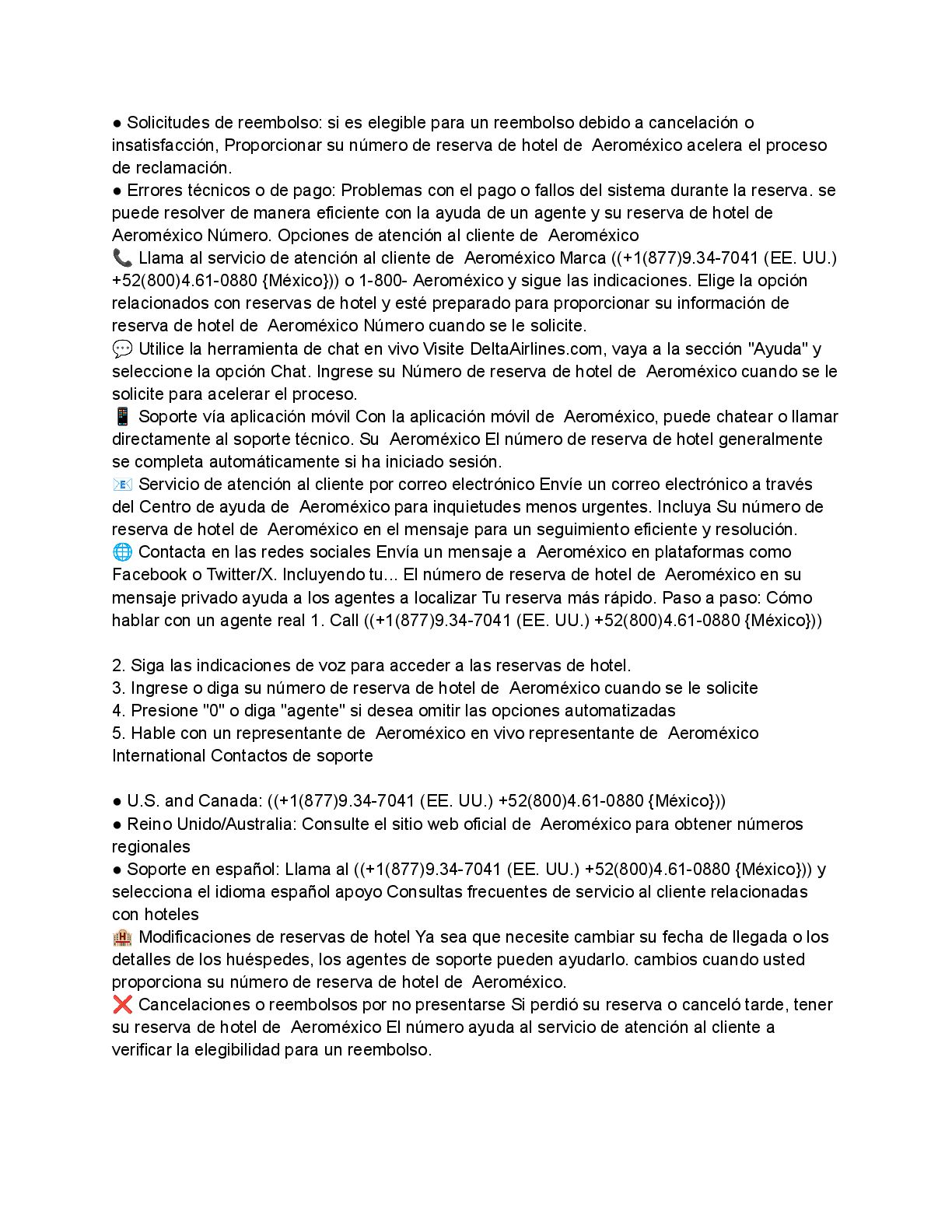 ● Solicitudes de reembolso: si es elegible para un reembolso debido a cancelación o insatisfacción, Proporcionar su número de reserva de hotel de Aeroméxico acelera el proceso de reclamación.
● Errores técnicos o de pago: Problemas con el pago o fallos del sistema durante la reserva. se puede resolver de manera eficiente con la ayuda de un agente y su reserva de hotel de Aeroméxico Número. Opciones de atención al cliente de Aeroméxico
📞 Llama al servicio de atención al cliente de Aeroméxico Marca ((+1(877)9.34-7041 (EE. UU.) +52(800)4.61-0880 {México})) o 1-800- Aeroméxico y sigue las indicaciones. Elige la opción relacionados con reservas de hotel y esté preparado para proporcionar su información de reserva de hotel de Aeroméxico Número cuando se le solicite.
💬 Utilice la herramienta de chat en vivo Visite DeltaAirlines.com, vaya a la sección "Ayuda" y seleccione la opción Chat. Ingrese su Número de reserva de hotel de Aeroméxico cuando se le solicite para acelerar el proceso.
📱 Soporte vía aplicación móvil Con la aplicación móvil de Aeroméxico, puede chatear o llamar directamente al soporte técnico. Su Aeroméxico El número de reserva de hotel generalmente se completa automáticamente si ha iniciado sesión.
📧 Servicio de atención al cliente por correo electrónico Envíe un correo electrónico a través del Centro de ayuda de Aeroméxico para inquietudes menos urgentes. Incluya Su número de reserva de hotel de Aeroméxico en el mensaje para un seguimiento eficiente y resolución.
🌐 Contacta en las redes sociales Envía un mensaje a Aeroméxico en plataformas como Facebook o Twitter/X. Incluyendo tu... El número de reserva de hotel de Aeroméxico en su mensaje privado ayuda a los agentes a localizar Tu reserva más rápido. Paso a paso: Cómo hablar con un agente real 1. Call ((+1(877)9.34-7041 (EE. UU.) +52(800)4.61-0880 {México}))

2. Siga las indicaciones de voz para acceder a las reservas de hotel.
3. Ingrese o diga su número de reserva de hotel de Aeroméxico cuando se le solicite
4. Presione "0" o diga "agente" si desea omitir las opciones automatizadas
5. Hable con un representante de Aeroméxico en vivo representante de Aeroméxico International Contactos de soporte

● U.S. and Canada: ((+1(877)9.34-7041 (EE. UU.) +52(800)4.61-0880 {México}))
● Reino Unido/Australia: Consulte el sitio web oficial de Aeroméxico para obtener números regionales
● Soporte en español: Llama al ((+1(877)9.34-7041 (EE. UU.) +52(800)4.61-0880 {México})) y selecciona el idioma español apoyo Consultas frecuentes de servicio al cliente relacionadas con hoteles
🏨 Modificaciones de reservas de hotel Ya sea que necesite cambiar su fecha de llegada o los detalles de los huéspedes, los agentes de soporte pueden ayudarlo. cambios cuando usted proporciona su número de reserva de hotel de Aeroméxico.
❌ Cancelaciones o reembolsos por no presentarse Si perdió su reserva o canceló tarde, tener su reserva de hotel de Aeroméxico El número ayuda al servicio de atención al cliente a verificar la elegibilidad para un reembolso.